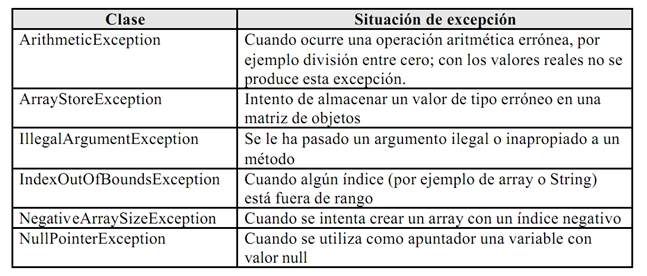 | Clase | Situación de excepción |
|---|---|
| ArithmeticException | Cuando ocurre una operación aritmética errónea, por ejemplo división entre cero; con los valores reales no se produce esta excepción. |
| ArrayStoreException | Intento de almacenar un valor de tipo erróneo en una matriz de objetos |
| IllegalArgumentException | Se le ha pasado un argumento ilegal o inapropiado a un método |
| IndexOutOfBoundsException | Cuando algún índice (por ejemplo de array o String) está fuera de rango |
| NegativeArraySizeException | Cuando se intenta crear un array con un índice negativo |
| NullPointerException | Cuando se utiliza como apuntador una variable con valor null |